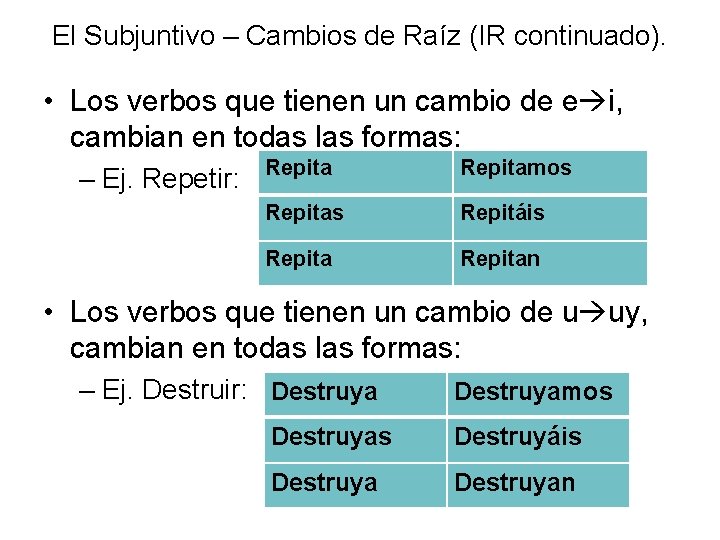 El Subjuntivo – Cambios de Raíz (IR continuado).

• Los verbos que tienen un cambio de e→i, cambian en todas las formas:
– Ej. Repetir:

| Repita | Repitamos |
|---|---|
| Repitas | Repitáis |
| Repita | Repitan |

• Los verbos que tienen un cambio de u→uy, cambian en todas las formas:
– Ej. Destruir:

| Destruya | Destruyamos |
|---|---|
| Destruyas | Destruyáis |
| Destruya | Destruyan |